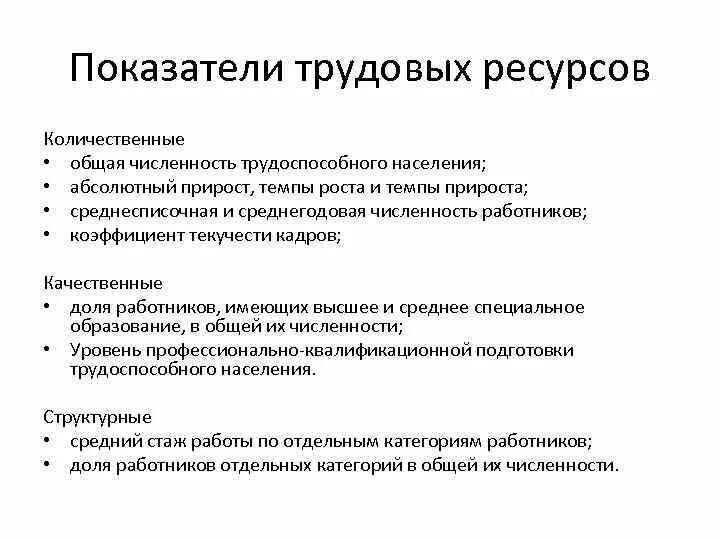 Показатели трудовых ресурсов

Количественные
• общая численность трудоспособного населения;
• абсолютный прирост, темпы роста и темпы прироста;
• среднесписочная и среднегодовая численность работников;
• коэффициент текучести кадров;

Качественные
• доля работников, имеющих высшее и среднее специальное образование, в общей их численности;
• Уровень профессионально-квалификационной подготовки трудоспособного населения.

Структурные
• средний стаж работы по отдельным категориям работников;
• доля работников отдельных категорий в общей их численности.